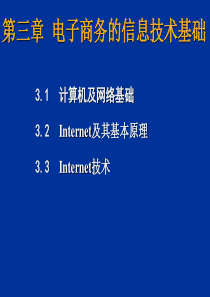 第三章 电子商务的信息技术基础

3.1 计算机及网络基础

3.2 Internet及其基本原理

3.3 Internet技术